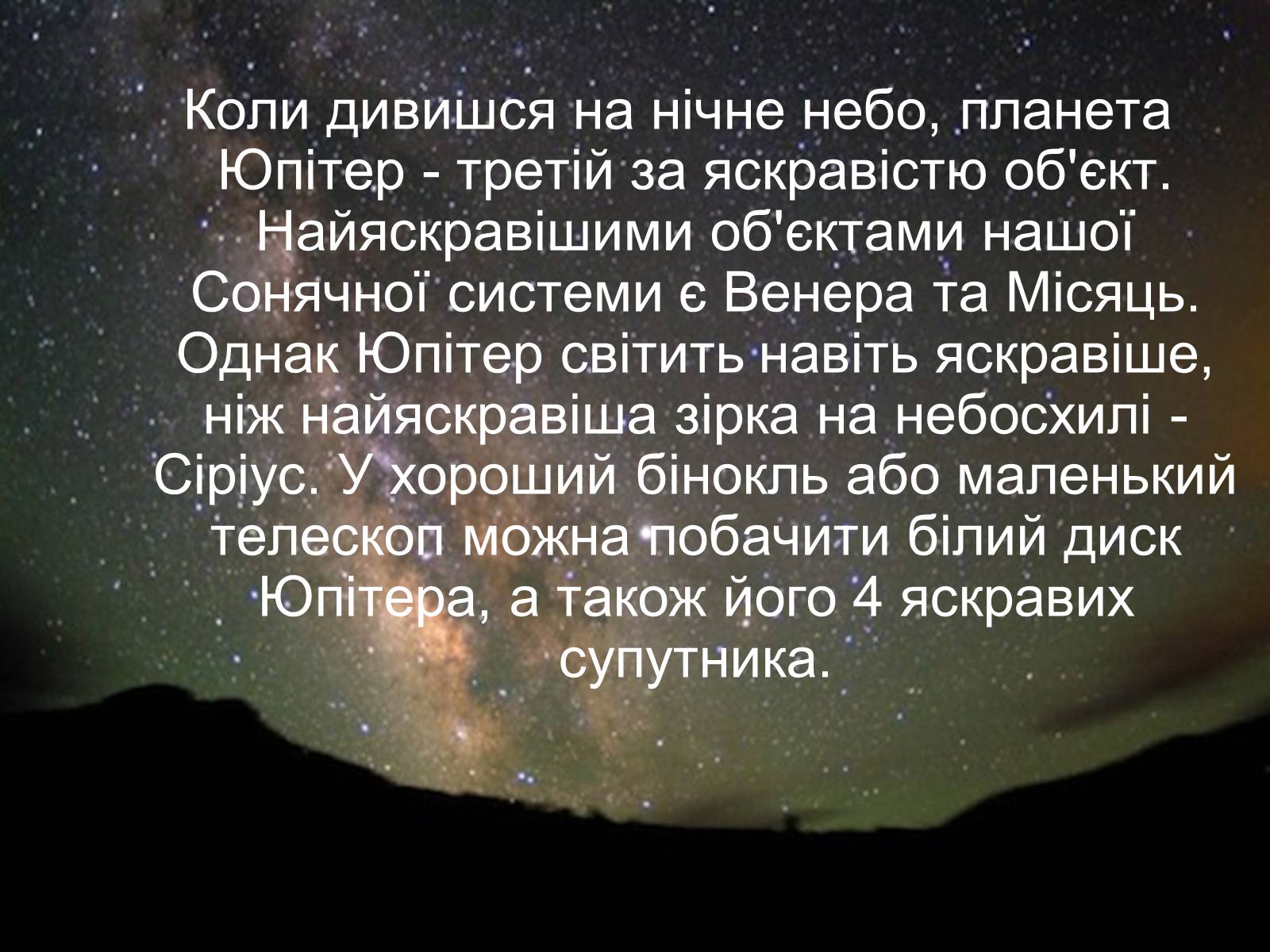 Коли дивишся на нічне небо, планета Юпітер - третій за яскравістю об'єкт. Найяскравішими об'єктами нашої Сонячної системи є Венера та Місяць. Однак Юпітер світить навіть яскравіше, ніж найяскравіша зірка на небосхилі - Сіріус. У хороший бінокль або маленький телескоп можна побачити білий диск Юпітера, а також його 4 яскравих супутника.